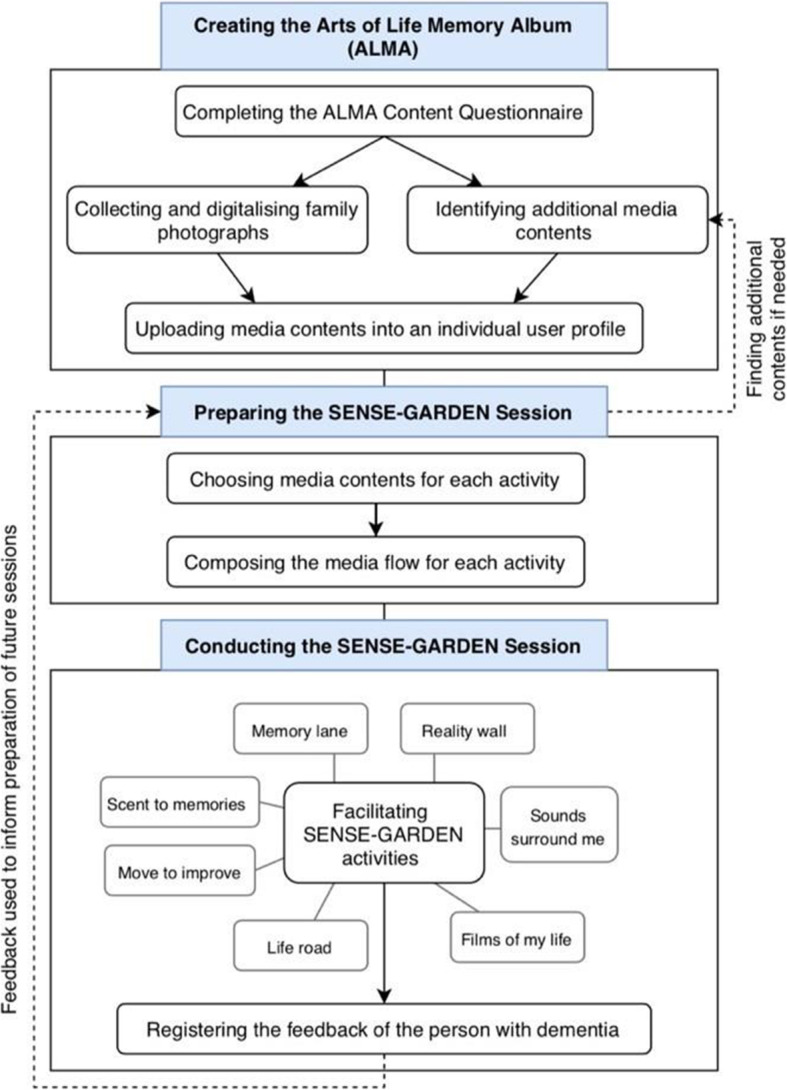 Creating the Arts of Life Memory Album (ALMA)

Completing the ALMA Content Questionnaire

Collecting and digitalising family photographs

Identifying additional media contents

Uploading media contents into an individual user profile

Finding additional contents if needed

Preparing the SENSE-GARDEN Session

Choosing media contents for each activity

Composing the media flow for each activity

Conducting the SENSE-GARDEN Session

Memory lane

Reality wall

Scent to memories

Facilitating SENSE-GARDEN activities

Sounds surround me

Move to improve

Life road

Films of my life

Registering the feedback of the person with dementia

Feedback used to inform preparation of future sessions